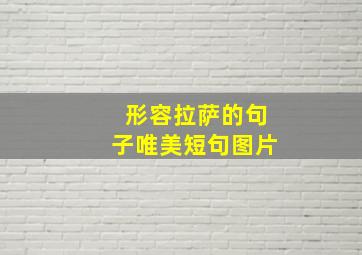 形容拉萨的句子唯美短句图片